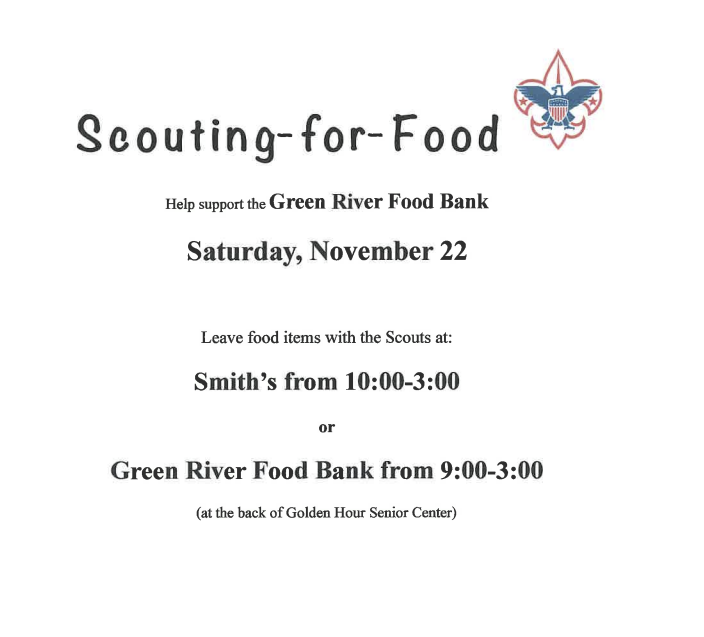 Scouting-for-Food

Help support the Green River Food Bank

Saturday, November 22

Leave food items with the Scouts at:

Smith's from 10:00-3:00

or

Green River Food Bank from 9:00-3:00

(at the back of Golden Hour Senior Center)